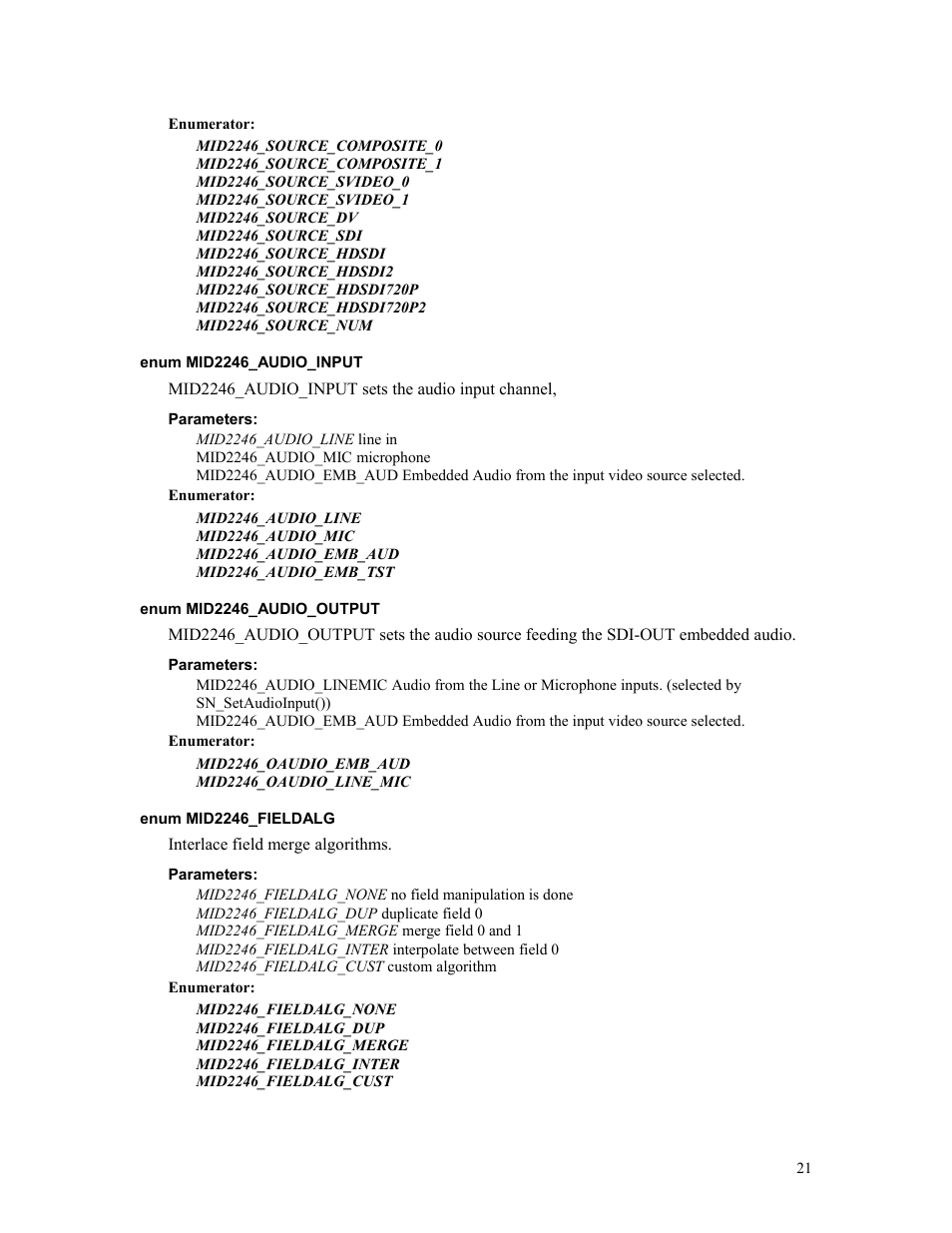 Enumerator:
MID2246_SOURCE_COMPOSITE_0
MID2246_SOURCE_COMPOSITE_1
MID2246_SOURCE_SVIDEO_0
MID2246_SOURCE_SVIDEO_1
MID2246_SOURCE_DV
MID2246_SOURCE_SDI
MID2246_SOURCE_HDSDI
MID2246_SOURCE_HDSDI2
MID2246_SOURCE_HDSDI720P
MID2246_SOURCE_HDSDI720P2
MID2246_SOURCE_NUM

enum MID2246_AUDIO_INPUT

MID2246_AUDIO_INPUT sets the audio input channel,

Parameters:
MID2246_AUDIO_LINE line in
MID2246_AUDIO_MIC microphone
MID2246_AUDIO_EMB_AUD Embedded Audio from the input video source selected.

Enumerator:
MID2246_AUDIO_LINE
MID2246_AUDIO_MIC
MID2246_AUDIO_EMB_AUD
MID2246_AUDIO_EMB_TST

enum MID2246_AUDIO_OUTPUT

MID2246_AUDIO_OUTPUT sets the audio source feeding the SDI-OUT embedded audio.

Parameters:
MID2246_AUDIO_LINEMIC Audio from the Line or Microphone inputs. (selected by SN_SetAudioInput())
MID2246_AUDIO_EMB_AUD Embedded Audio from the input video source selected.

Enumerator:
MID2246_OAUDIO_EMB_AUD
MID2246_OAUDIO_LINE_MIC

enum MID2246_FIELDALG

Interlace field merge algorithms.

Parameters:
MID2246_FIELDALG_NONE no field manipulation is done
MID2246_FIELDALG_DUP duplicate field 0
MID2246_FIELDALG_MERGE merge field 0 and 1
MID2246_FIELDALG_INTER interpolate between field 0
MID2246_FIELDALG_CUST custom algorithm

Enumerator:
MID2246_FIELDALG_NONE
MID2246_FIELDALG_DUP
MID2246_FIELDALG_MERGE
MID2246_FIELDALG_INTER
MID2246_FIELDALG_CUST

21